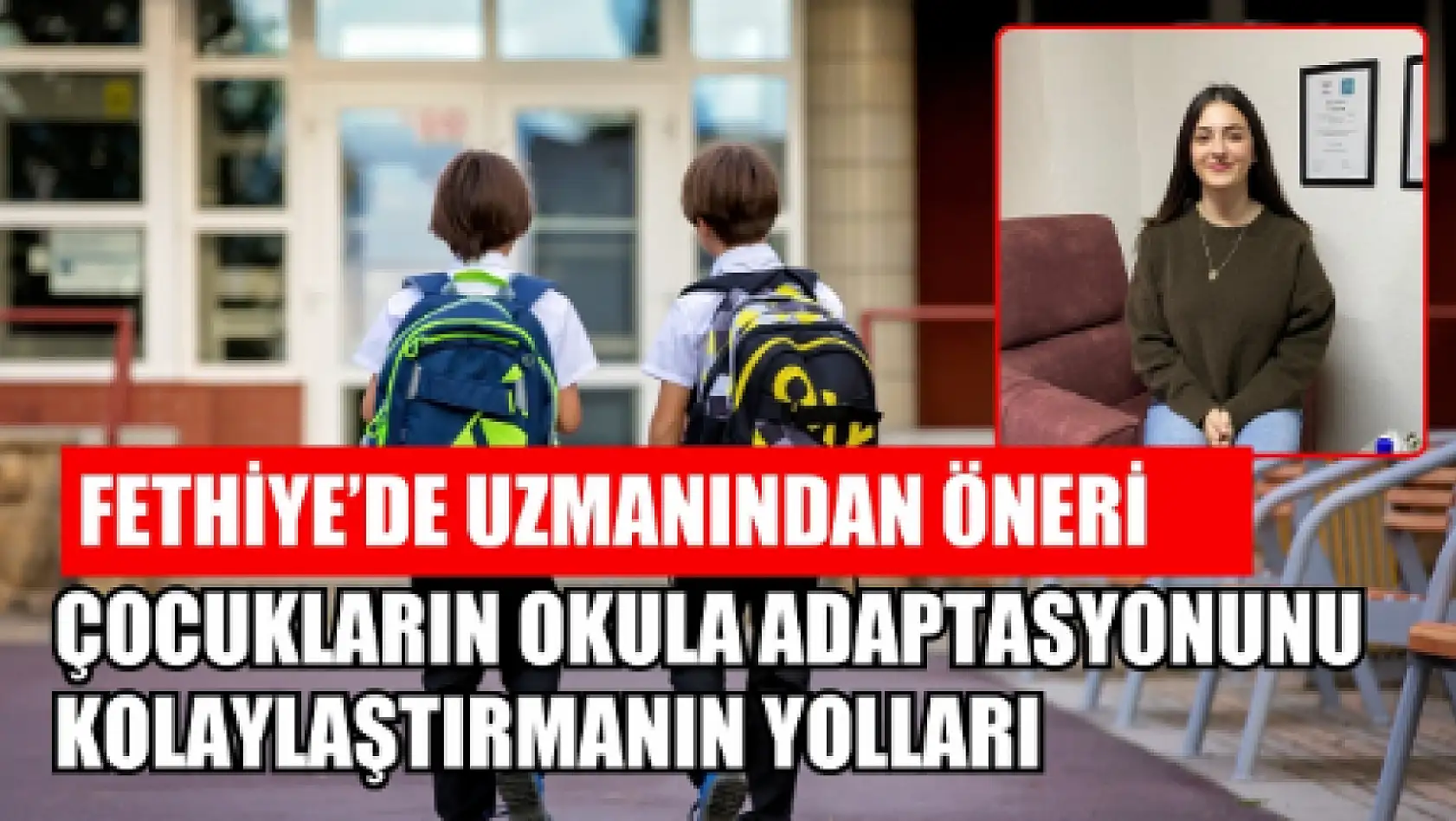 FETHİYE'DE UZMANINDAN ÖNERİ

ÇOCUKLARIN OKULA ADAPTASYONUNU KOLAYLAŞTIRMANIN YOLLARI